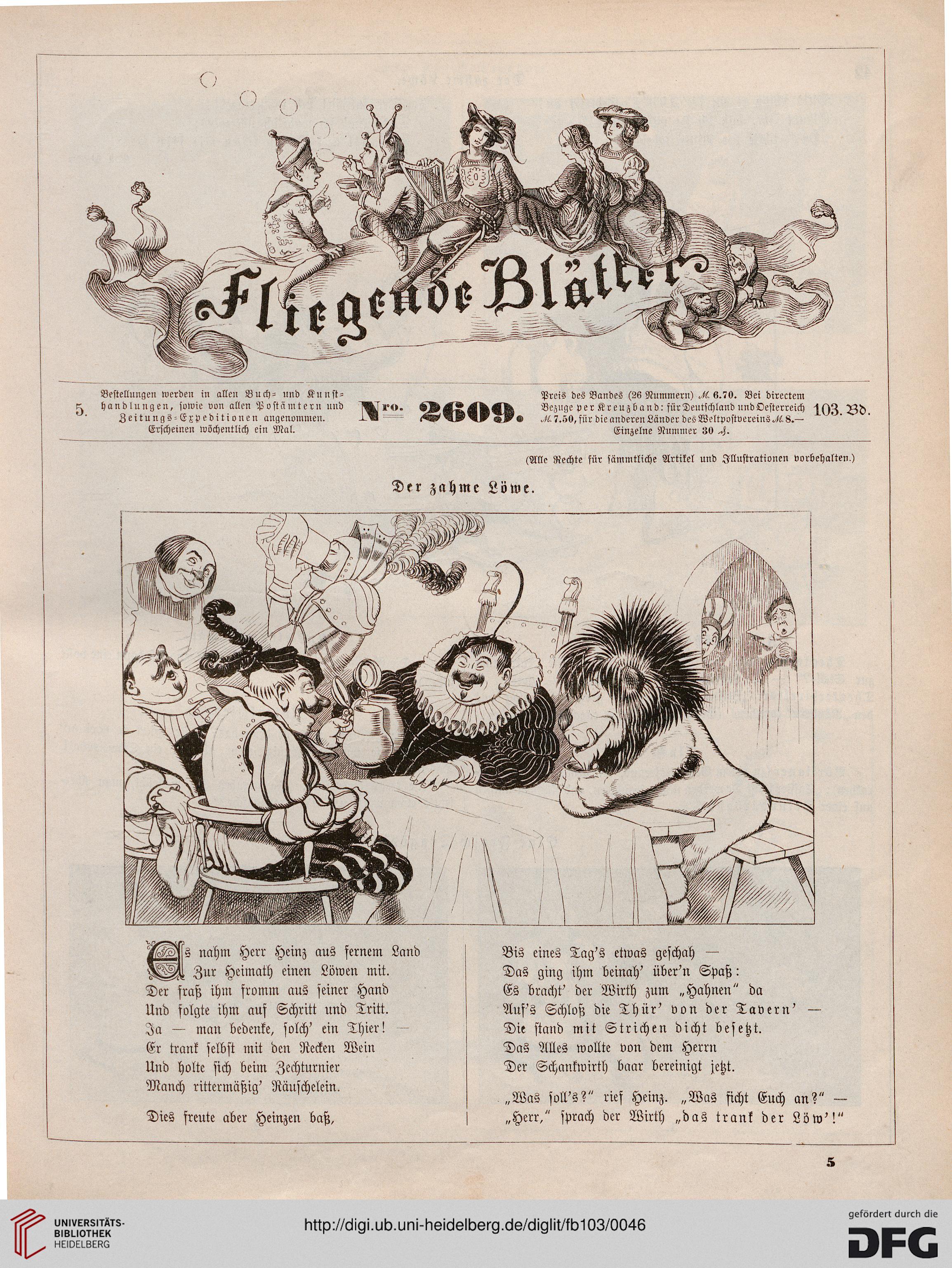 Fliegende Blätter

5.

Bestellungen werden in allen Buch- und Kunsthandlungen, sowie von allen Postämtern und Zeitungs-Expeditionen angenommen. Erscheinen wöchentlich ein Mal.

Nro. 2609.

Preis des Bandes (26 Nummern) M. 6.70. Bei directem Bezuge per Kreuzband: für Deutschland und Oesterreich M. 7.50, für die anderen Länder des Weltpostvereins M. 8.— Einzelne Nummer 30 ₰.

103. Bd.

(Alle Rechte für sämmtliche Artikel und Illustrationen vorbehalten.)

Der zahme Löwe.

Es nahm Herr Heinz aus fernem Land
Zur Heimath einen Löwen mit.
Der fraß ihm fromm aus seiner Hand
Und folgte ihm auf Schritt und Tritt.
Ja — man bedenke, solch' ein Thier! —
Er trank selbst mit den Recken Wein
Und holte sich beim Zechturnier
Manch rittermäßig' Räuschelein.

Dies freute aber Heinzen baß,

Bis eines Tag's etwas geschah —
Das ging ihm beinah' über'n Spaß:
Es bracht' der Wirth zum „Hahnen" da
Auf's Schloß die Thür' von der Tavern' —
Die stand mit Strichen dicht besetzt.
Das Alles wollte von dem Herrn
Der Schankwirth baar bereinigt jetzt.

„Was soll's?" rief Heinz. „Was ficht Euch an?" —
„Herr," sprach der Wirth „das trank der Löw'!"

5

UNIVERSITÄTS-BIBLIOTHEK HEIDELBERG

http://digi.ub.uni-heidelberg.de/diglit/fb103/0046

gefördert durch die DFG